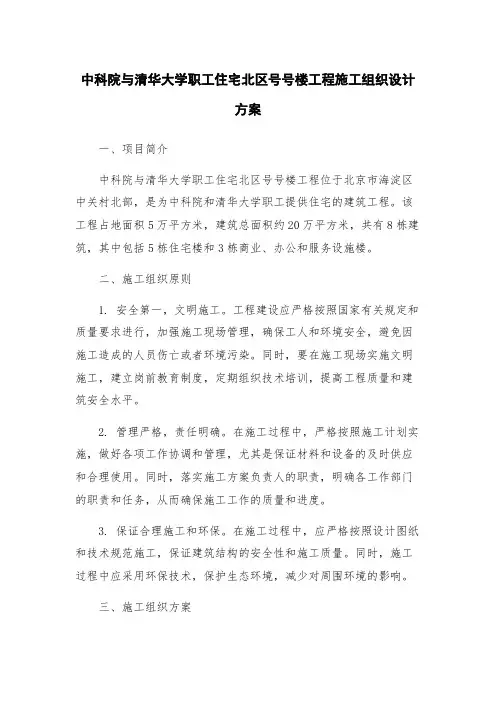 中科院与清华大学职工住宅北区号号楼工程施工组织设计方案

一、项目简介

中科院与清华大学职工住宅北区号号楼工程位于北京市海淀区中关村北部，是为中科院和清华大学职工提供住宅的建筑工程。该工程占地面积5万平方米，建筑总面积约20万平方米，共有8栋建筑，其中包括5栋住宅楼和3栋商业、办公和服务设施楼。

二、施工组织原则

1. 安全第一，文明施工。工程建设应严格按照国家有关规定和质量要求进行，加强施工现场管理，确保工人和环境安全，避免因施工造成的人员伤亡或者环境污染。同时，要在施工现场实施文明施工，建立岗前教育制度，定期组织技术培训，提高工程质量和建筑安全水平。

2. 管理严格，责任明确。在施工过程中，严格按照施工计划实施，做好各项工作协调和管理，尤其是保证材料和设备的及时供应和合理使用。同时，落实施工方案负责人的职责，明确各工作部门的职责和任务，从而确保施工工作的质量和进度。

3. 保证合理施工和环保。在施工过程中，应严格按照设计图纸和技术规范施工，保证建筑结构的安全性和施工质量。同时，施工过程中应采用环保技术，保护生态环境，减少对周围环境的影响。

三、施工组织方案